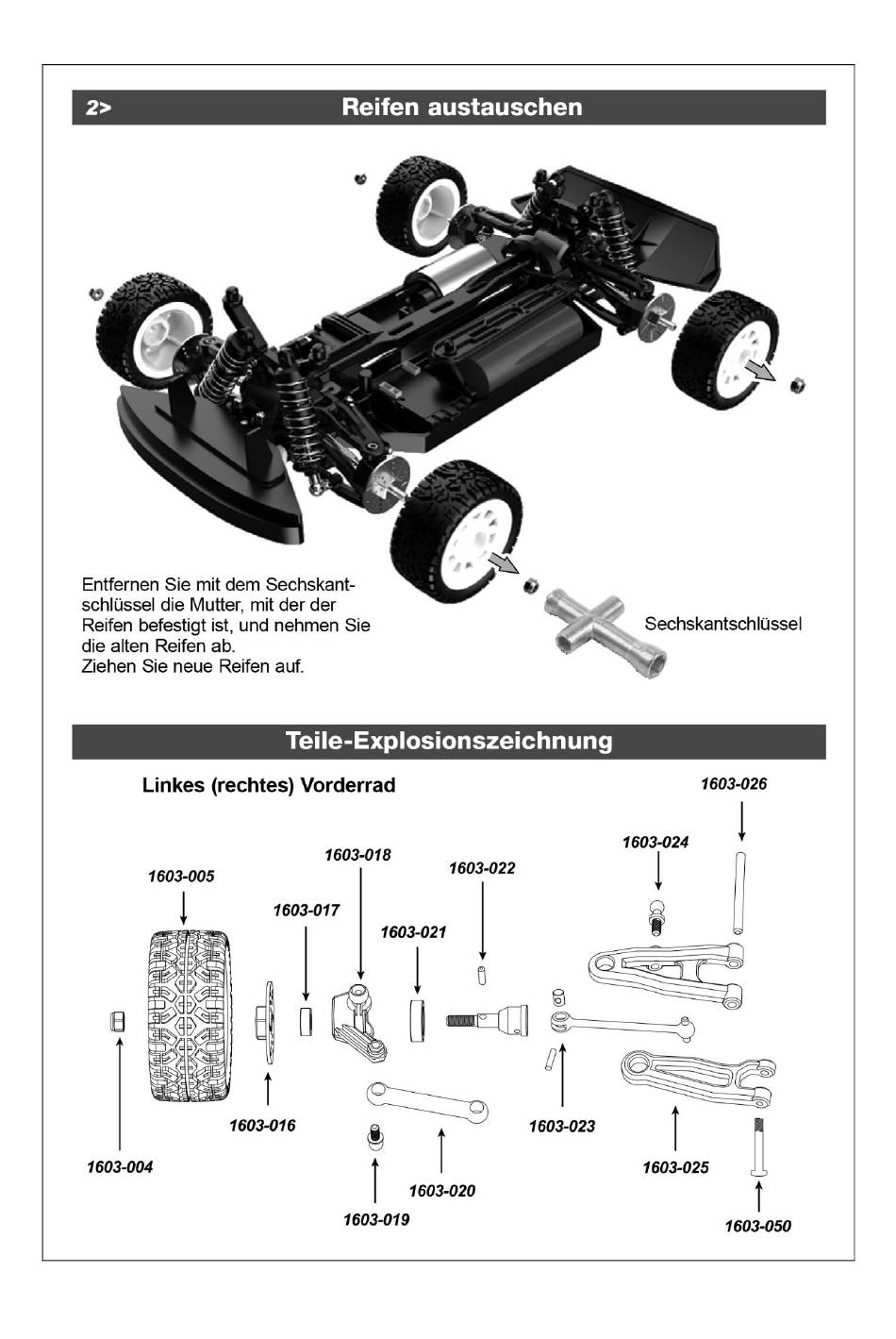 2> Reifen austauschen

Entfernen Sie mit dem Sechskantschlüssel die Mutter, mit der der Reifen befestigt ist, und nehmen Sie die alten Reifen ab.
Ziehen Sie neue Reifen auf.

Sechskantschlüssel

Teile-Explosionszeichnung

Linkes (rechtes) Vorderrad

1603-026
1603-024
1603-018
1603-022
1603-005
1603-017
1603-021
1603-016
1603-023
1603-004
1603-020
1603-025
1603-019
1603-050